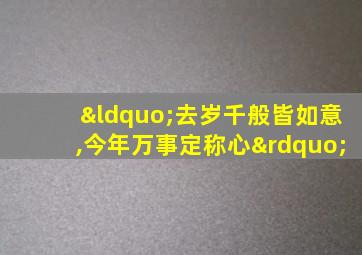 &ldquo;去岁千般皆如意,今年万事定称心&rdquo;